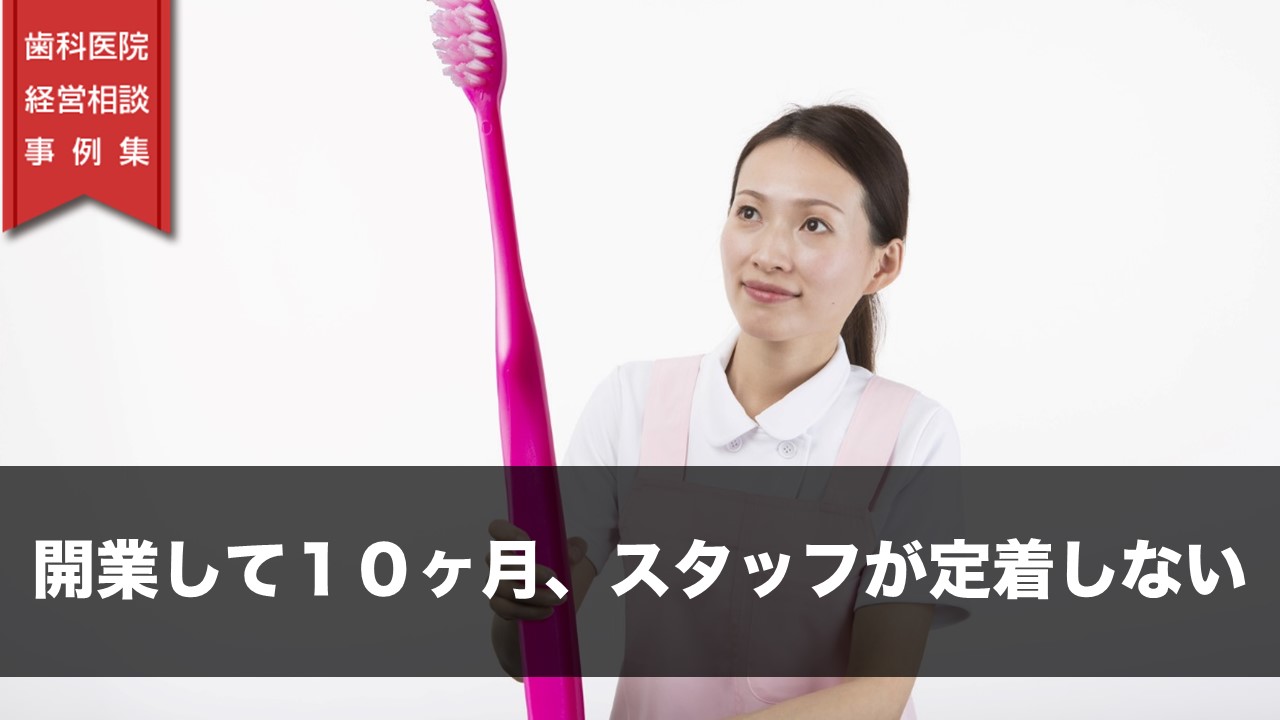 歯科医院
経営相談
事例集

開業して１０ヶ月、スタッフが定着しない